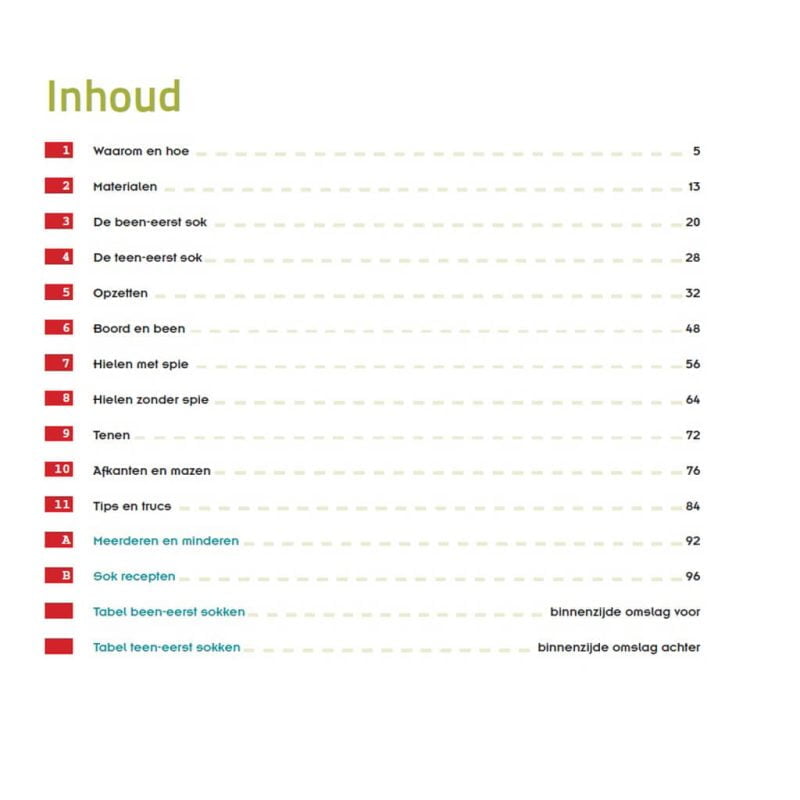 Inhoud

1 Waarom en hoe 5

2 Materialen 13

3 De been-eerst sok 20

4 De teen-eerst sok 28

5 Opzetten 32

6 Boord en been 48

7 Hielen met spie 56

8 Hielen zonder spie 64

9 Tenen 72

10 Afkanten en mazen 76

11 Tips en trucs 84

A Meerderen en minderen 92

B Sok recepten 96

Tabel been-eerst sokken binnenzijde omslag voor

Tabel teen-eerst sokken binnenzijde omslag achter